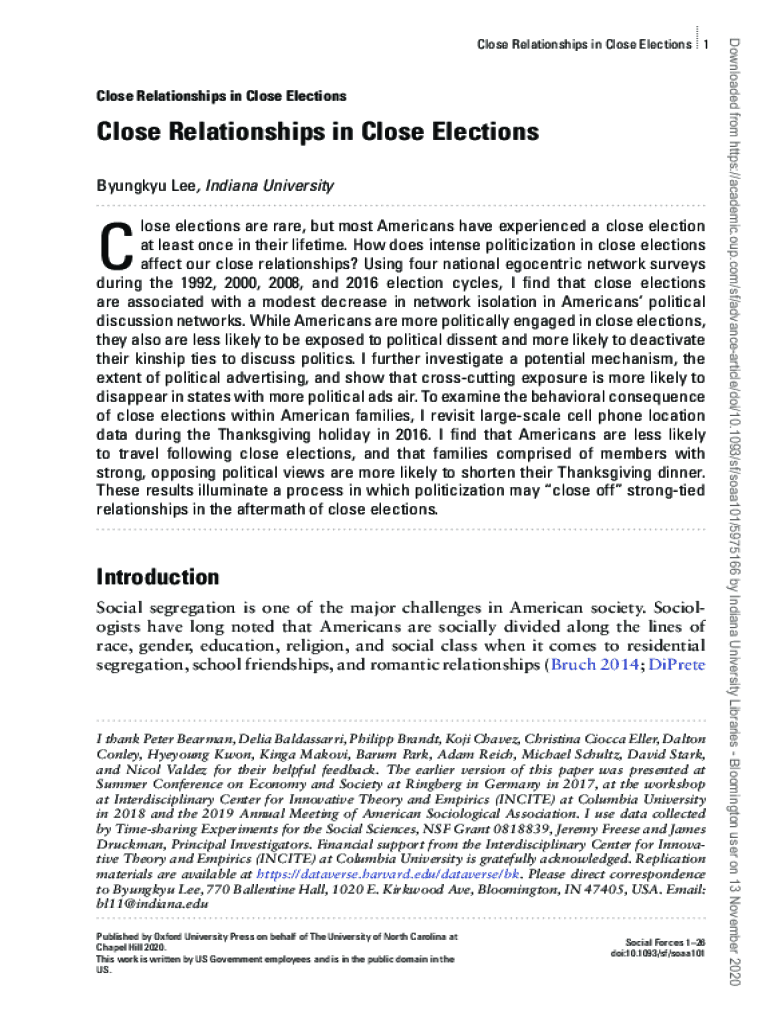 Close Relationships in Close Elections 1

Close Relationships in Close Elections

Close Relationships in Close Elections

Byungkyu Lee, Indiana University

Close elections are rare, but most Americans have experienced a close election at least once in their lifetime. How does intense politicization in close elections affect our close relationships? Using four national egocentric network surveys during the 1992, 2000, 2008, and 2016 election cycles, I find that close elections are associated with a modest decrease in network isolation in Americans' political discussion networks. While Americans are more politically engaged in close elections, they also are less likely to be exposed to political dissent and more likely to deactivate their kinship ties to discuss politics. I further investigate a potential mechanism, the extent of political advertising, and show that cross-cutting exposure is more likely to disappear in states with more political ads air. To examine the behavioral consequence of close elections within American families, I revisit large-scale cell phone location data during the Thanksgiving holiday in 2016. I find that Americans are less likely to travel following close elections, and that families comprised of members with strong, opposing political views are more likely to shorten their Thanksgiving dinner. These results illuminate a process in which politicization may "close off" strong-tied relationships in the aftermath of close elections.

Introduction

Social segregation is one of the major challenges in American society. Sociologists have long noted that Americans are socially divided along the lines of race, gender, education, religion, and social class when it comes to residential segregation, school friendships, and romantic relationships (Bruch 2014; DiPrete

I thank Peter Bearman, Delia Baldassarri, Philipp Brandt, Koji Chavez, Christina Ciocca Eller, Dalton Conley, Hyeyoung Kwon, Kinga Makovi, Barum Park, Adam Reich, Michael Schultz, David Stark, and Nicol Valdez for their helpful feedback. The earlier version of this paper was presented at Summer Conference on Economy and Society at Ringberg in Germany in 2017, at the workshop at Interdisciplinary Center for Innovative Theory and Empirics (INCITE) at Columbia University in 2018 and the 2019 Annual Meeting of American Sociological Association. I use data collected by Time-sharing Experiments for the Social Sciences, NSF Grant 0818839, Jeremy Freese and James Druckman, Principal Investigators. Financial support from the Interdisciplinary Center for Innovative Theory and Empirics (INCITE) at Columbia University is gratefully acknowledged. Replication materials are available at https://dataverse.harvard.edu/dataverse/bk. Please direct correspondence to Byungkyu Lee, 770 Ballentine Hall, 1020 E. Kirkwood Ave, Bloomington, IN 47405, USA. Email: bl11@indiana.edu

Published by Oxford University Press on behalf of The University of North Carolina at Chapel Hill 2020.
This work is written by US Government employees and is in the public domain in the US.

Social Forces 1–26
doi:10.1093/sf/soaa101

Downloaded from https://academic.oup.com/sf/advance-article/doi/10.1093/sf/soaa101/5975166 by Indiana University Libraries - Bloomington user on 13 November 2020